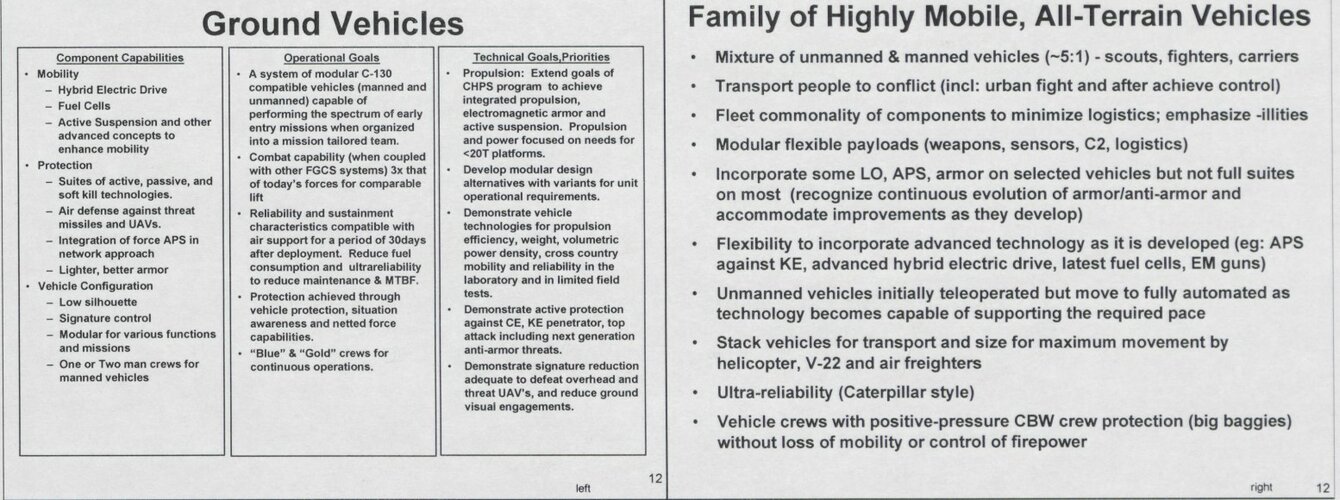 Ground Vehicles

Component Capabilities
• Mobility
– Hybrid Electric Drive
– Fuel Cells
– Active Suspension and other advanced concepts to enhance mobility
• Protection
– Suites of active, passive, and soft kill technologies.
– Air defense against threat missiles and UAVs.
– Integration of force APS in network approach
– Lighter, better armor
• Vehicle Configuration
– Low silhouette
– Signature control
– Modular for various functions and missions
– One or Two man crews for manned vehicles

Operational Goals
• A system of modular C-130 compatible vehicles (manned and unmanned) capable of performing the spectrum of early entry missions when organized into a mission tailored team.
• Combat capability (when coupled with other FGCS systems) 3x that of today's forces for comparable lift
• Reliability and sustainment characteristics compatible with air support for a period of 30days after deployment. Reduce fuel consumption and ultrareliability to reduce maintenance & MTBF.
• Protection achieved through vehicle protection, situation awareness and netted force capabilities.
• "Blue" & "Gold" crews for continuous operations.

Technical Goals,Priorities
• Propulsion: Extend goals of CHPS program to achieve integrated propulsion, electromagnetic armor and active suspension. Propulsion and power focused on needs for <20T platforms.
• Develop modular design alternatives with variants for unit operational requirements.
• Demonstrate vehicle technologies for propulsion efficiency, weight, volumetric power density, cross country mobility and reliability in the laboratory and in limited field tests.
• Demonstrate active protection against CE, KE penetrator, top attack including next generation anti-armor threats.
• Demonstrate signature reduction adequate to defeat overhead and threat UAV's, and reduce ground visual engagements.

left 12

Family of Highly Mobile, All-Terrain Vehicles

• Mixture of unmanned & manned vehicles (~5:1) - scouts, fighters, carriers
• Transport people to conflict (incl: urban fight and after achieve control)
• Fleet commonality of components to minimize logistics; emphasize -illities
• Modular flexible payloads (weapons, sensors, C2, logistics)
• Incorporate some LO, APS, armor on selected vehicles but not full suites on most (recognize continuous evolution of armor/anti-armor and accommodate improvements as they develop)
• Flexibility to incorporate advanced technology as it is developed (eg: APS against KE, advanced hybrid electric drive, latest fuel cells, EM guns)
• Unmanned vehicles initially teleoperated but move to fully automated as technology becomes capable of supporting the required pace
• Stack vehicles for transport and size for maximum movement by helicopter, V-22 and air freighters
• Ultra-reliability (Caterpillar style)
• Vehicle crews with positive-pressure CBW crew protection (big baggies) without loss of mobility or control of firepower

right 12